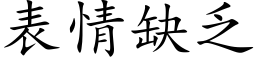 表情缺乏